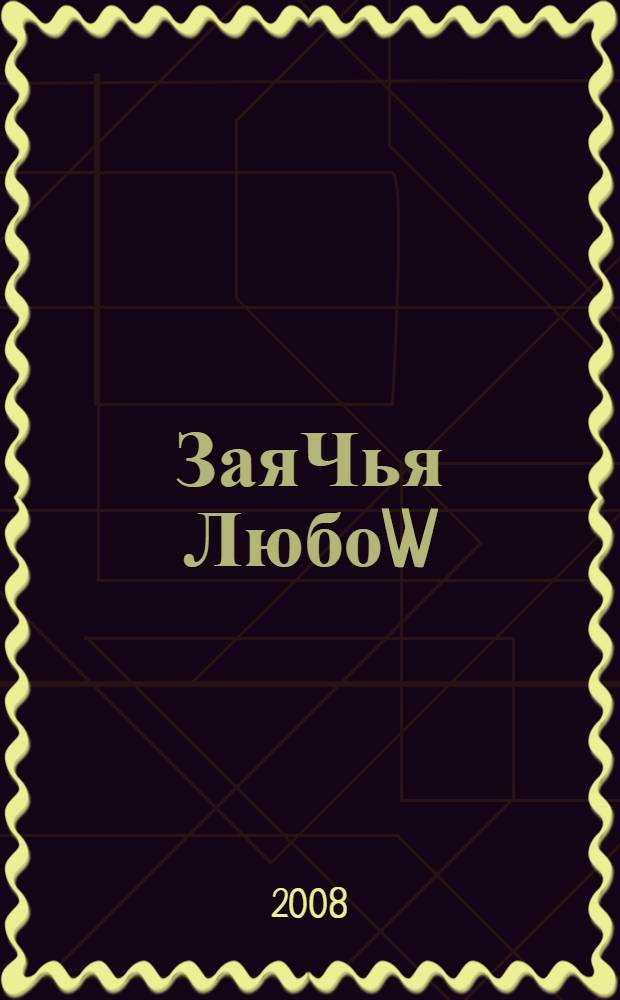 ЗаяЧья ЛюбоW

2008